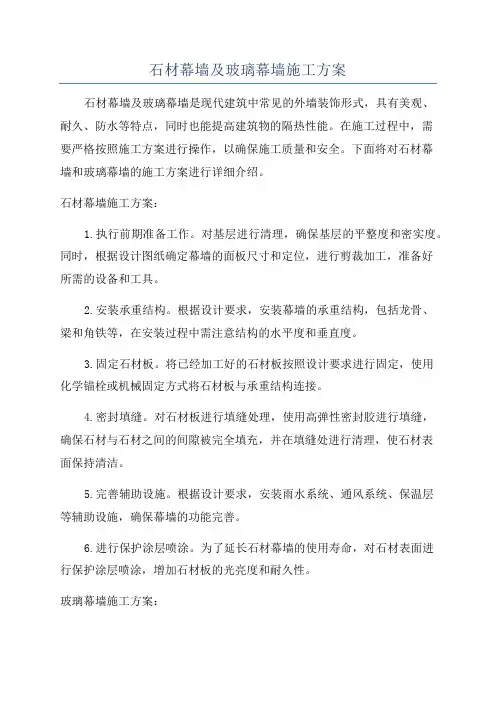 石材幕墙及玻璃幕墙施工方案

石材幕墙及玻璃幕墙是现代建筑中常见的外墙装饰形式，具有美观、耐久、防水等特点，同时也能提高建筑物的隔热性能。在施工过程中，需要严格按照施工方案进行操作，以确保施工质量和安全。下面将对石材幕墙和玻璃幕墙的施工方案进行详细介绍。

石材幕墙施工方案：

1.执行前期准备工作。对基层进行清理，确保基层的平整度和密实度。同时，根据设计图纸确定幕墙的面板尺寸和定位，进行剪裁加工，准备好所需的设备和工具。

2.安装承重结构。根据设计要求，安装幕墙的承重结构，包括龙骨、梁和角铁等，在安装过程中需注意结构的水平度和垂直度。

3.固定石材板。将已经加工好的石材板按照设计要求进行固定，使用化学锚栓或机械固定方式将石材板与承重结构连接。

4.密封填缝。对石材板进行填缝处理，使用高弹性密封胶进行填缝，确保石材与石材之间的间隙被完全填充，并在填缝处进行清理，使石材表面保持清洁。

5.完善辅助设施。根据设计要求，安装雨水系统、通风系统、保温层等辅助设施，确保幕墙的功能完善。

6.进行保护涂层喷涂。为了延长石材幕墙的使用寿命，对石材表面进行保护涂层喷涂，增加石材板的光亮度和耐久性。

玻璃幕墙施工方案：